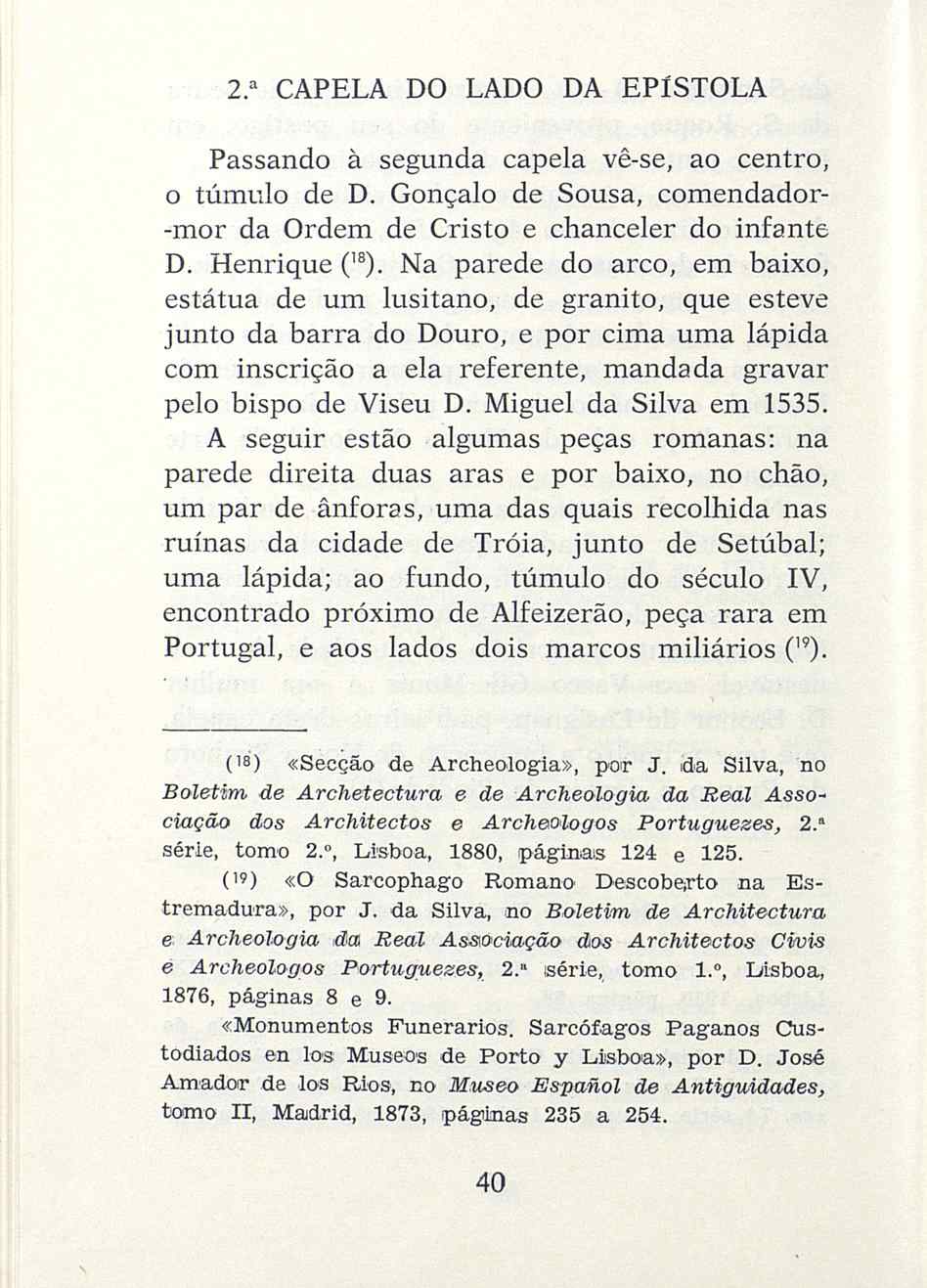 2.ª CAPELA DO LADO DA EPÍSTOLA

Passando à segunda capela vê-se, ao centro, o túmulo de D. Gonçalo de Sousa, comendador-mor da Ordem de Cristo e chanceler do infante D. Henrique ($^{18}$). Na parede do arco, em baixo, estátua de um lusitano, de granito, que esteve junto da barra do Douro, e por cima uma lápida com inscrição a ela referente, mandada gravar pelo bispo de Viseu D. Miguel da Silva em 1535. A seguir estão algumas peças romanas: na parede direita duas aras e por baixo, no chão, um par de ânforas, uma das quais recolhida nas ruínas da cidade de Tróia, junto de Setúbal; uma lápida; ao fundo, túmulo do século IV, encontrado próximo de Alfeizerão, peça rara em Portugal, e aos lados dois marcos miliários ($^{19}$).

($^{18}$) «Secção de Archeologia», por J. da Silva, no Boletim de Archetectura e de Archeologia da Real Associação dos Architectos e Archeologos Portuguezes, 2.ª série, tomo 2.º, Lisboa, 1880, páginas 124 e 125.

($^{19}$) «O Sarcophago Romano Descoberto na Estremadura», por J. da Silva, no Boletim de Architectura e Archeologia da Real Associação dos Architectos Civis e Archeologos Portuguezes, 2.ª série, tomo 1.º, Lisboa, 1876, páginas 8 e 9.

«Monumentos Funerarios. Sarcófagos Paganos Custodiados en los Museos de Porto y Lisboa», por D. José Amador de los Rios, no Museo Español de Antiguidades, tomo II, Madrid, 1873, páginas 235 a 254.

40